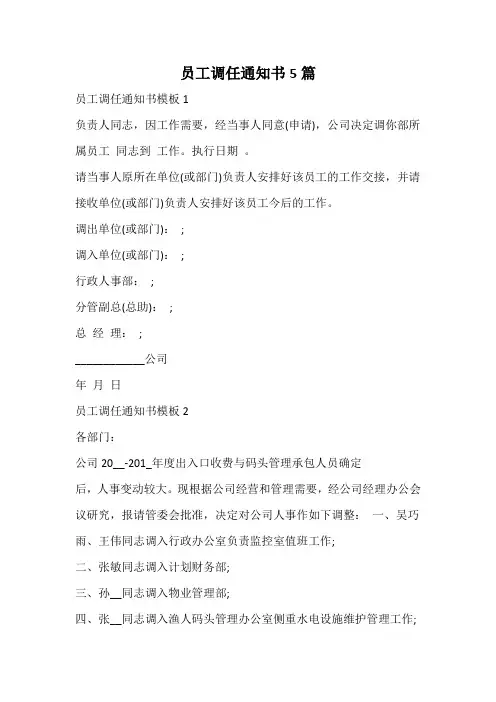 员工调任通知书 5 篇

员工调任通知书模板 1

负责人同志，因工作需要，经当事人同意(申请)，公司决定调你部所属员工 同志到 工作。执行日期 。

请当事人原所在单位(或部门)负责人安排好该员工的工作交接，并请接收单位(或部门)负责人安排好该员工今后的工作。

调出单位(或部门)： ;

调入单位(或部门)： ;

行政人事部： ;

分管副总(总助)： ;

总 经 理： ;

____________公司

年 月 日

员工调任通知书模板 2

各部门：

公司 20__-201_年度出入口收费与码头管理承包人员确定后，人事变动较大。现根据公司经营和管理需要，经公司经理办公会议研究，报请管委会批准，决定对公司人事作如下调整： 一、吴巧雨、王伟同志调入行政办公室负责监控室值班工作;

二、张敏同志调入计划财务部;

三、孙__同志调入物业管理部;

四、张__同志调入渔人码头管理办公室侧重水电设施维护管理工作;